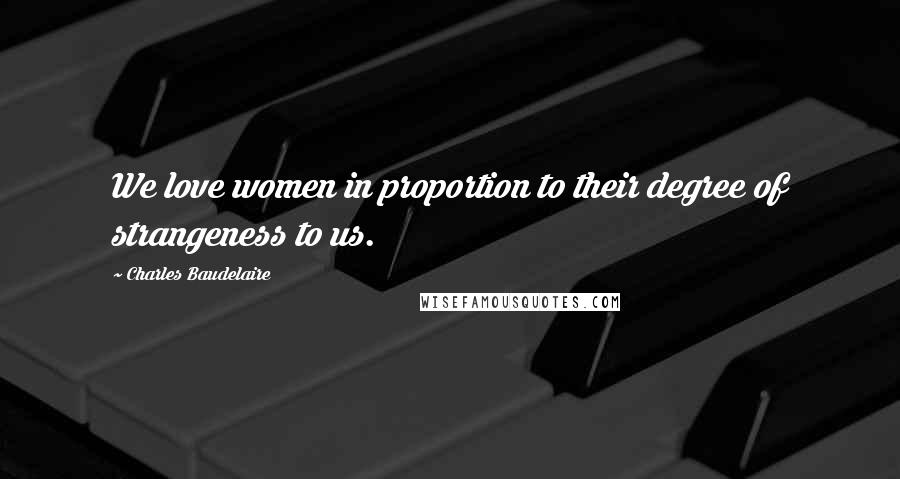 We love women in proportion to their degree of strangeness to us.

~ Charles Baudelaire

WISEFAMOUSQUOTES.COM